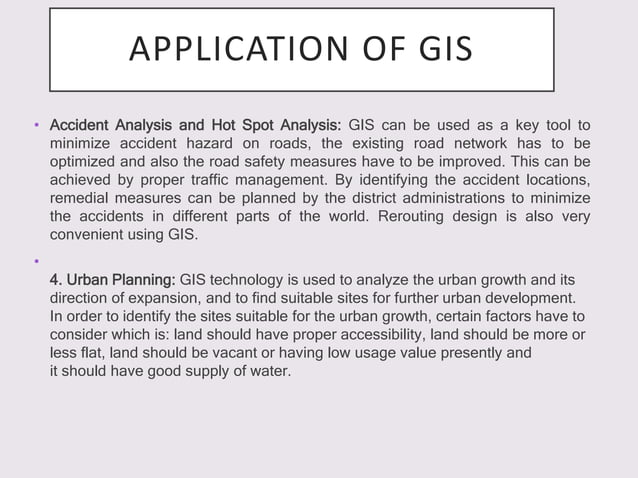 APPLICATION OF GIS

• Accident Analysis and Hot Spot Analysis: GIS can be used as a key tool to minimize accident hazard on roads, the existing road network has to be optimized and also the road safety measures have to be improved. This can be achieved by proper traffic management. By identifying the accident locations, remedial measures can be planned by the district administrations to minimize the accidents in different parts of the world. Rerouting design is also very convenient using GIS.

•

4. Urban Planning: GIS technology is used to analyze the urban growth and its direction of expansion, and to find suitable sites for further urban development. In order to identify the sites suitable for the urban growth, certain factors have to consider which is: land should have proper accessibility, land should be more or less flat, land should be vacant or having low usage value presently and it should have good supply of water.